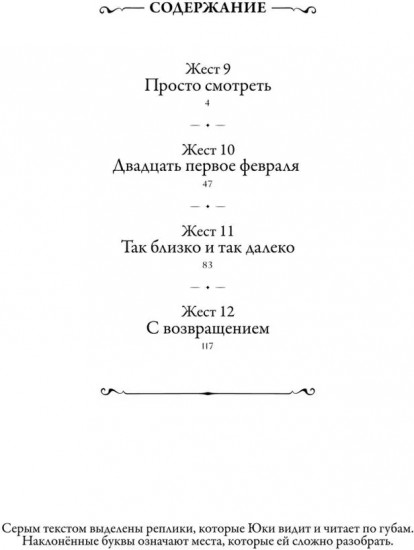 СОДЕРЖАНИЕ

Жест 9
Просто смотреть
4

Жест 10
Двадцать первое февраля
47

Жест 11
Так близко и так далеко
83

Жест 12
С возвращением
117

Серым текстом выделены реплики, которые Юки видит и читает по губам. Наклонённые буквы означают места, которые ей сложно разобрать.